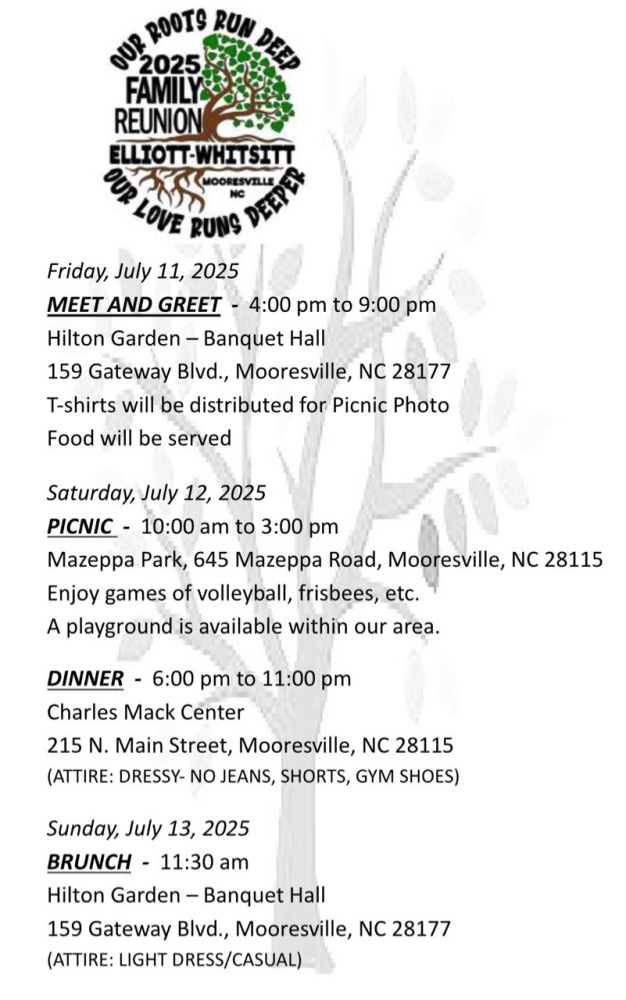 OUR ROOTS RUN DEEP
2025
FAMILY
REUNION
ELLIOTT-WHITSITT
MOORESVILLE
NC
OUR LOVE RUNS DEEPER

Friday, July 11, 2025
MEET AND GREET - 4:00 pm to 9:00 pm
Hilton Garden – Banquet Hall
159 Gateway Blvd., Mooresville, NC 28177
T-shirts will be distributed for Picnic Photo
Food will be served

Saturday, July 12, 2025
PICNIC - 10:00 am to 3:00 pm
Mazeppa Park, 645 Mazeppa Road, Mooresville, NC 28115
Enjoy games of volleyball, frisbees, etc.
A playground is available within our area.

DINNER - 6:00 pm to 11:00 pm
Charles Mack Center
215 N. Main Street, Mooresville, NC 28115
(ATTIRE: DRESSY- NO JEANS, SHORTS, GYM SHOES)

Sunday, July 13, 2025
BRUNCH - 11:30 am
Hilton Garden – Banquet Hall
159 Gateway Blvd., Mooresville, NC 28177
(ATTIRE: LIGHT DRESS/CASUAL)